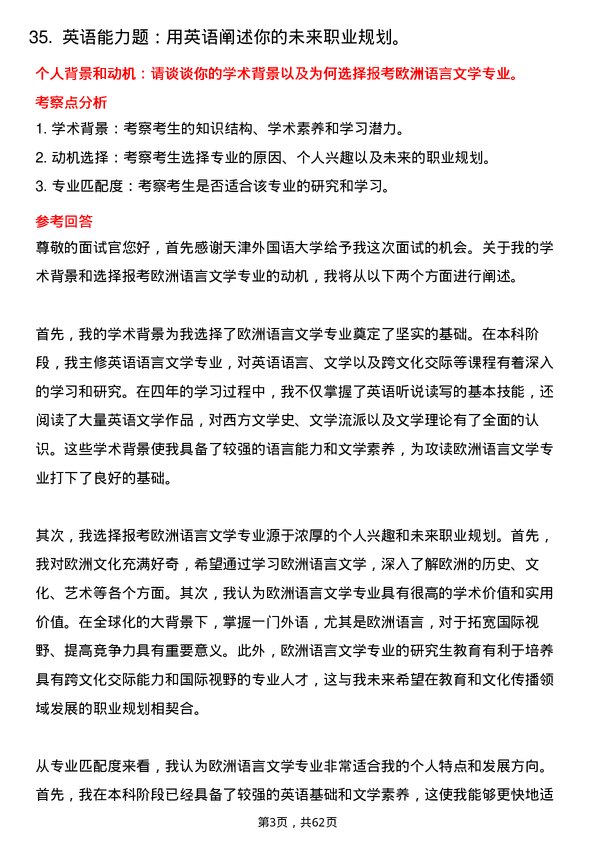 35. 英语能力题：用英语阐述你的未来职业规划。

个人背景和动机：请谈谈你的学术背景以及为何选择报考欧洲语言文学专业。

考察点分析

1. 学术背景：考察考生的知识结构、学术素养和学习潜力。

2. 动机选择：考察考生选择专业的原因、个人兴趣以及未来的职业规划。

3. 专业匹配度：考察考生是否适合该专业的研究和学习。

参考回答

尊敬的面试官您好，首先感谢天津外国语大学给予我这次面试的机会。关于我的学术背景和选择报考欧洲语言文学专业的动机，我将从以下两个方面进行阐述。

首先，我的学术背景为我选择了欧洲语言文学专业奠定了坚实的基础。在本科阶段，我主修英语语言文学专业，对英语语言、文学以及跨文化交际等课程有着深入的学习和研究。在四年的学习过程中，我不仅掌握了英语听说读写的基本技能，还阅读了大量英语文学作品，对西方文学史、文学流派以及文学理论有了全面的认识。这些学术背景使我具备了较强的语言能力和文学素养，为攻读欧洲语言文学专业打下了良好的基础。

其次，我选择报考欧洲语言文学专业源于浓厚的个人兴趣和未来职业规划。首先，我对欧洲文化充满好奇，希望通过学习欧洲语言文学，深入了解欧洲的历史、文化、艺术等各个方面。其次，我认为欧洲语言文学专业具有很高的学术价值和实用价值。在全球化的大背景下，掌握一门外语，尤其是欧洲语言，对于拓宽国际视野、提高竞争力具有重要意义。此外，欧洲语言文学专业的研究生教育有利于培养具有跨文化交际能力和国际视野的专业人才，这与我未来希望在教育和文化传播领域发展的职业规划相契合。

从专业匹配度来看，我认为欧洲语言文学专业非常适合我的个人特点和发展方向。首先，我在本科阶段已经具备了较强的英语基础和文学素养，这使我能够更快地适

第3页，共62页